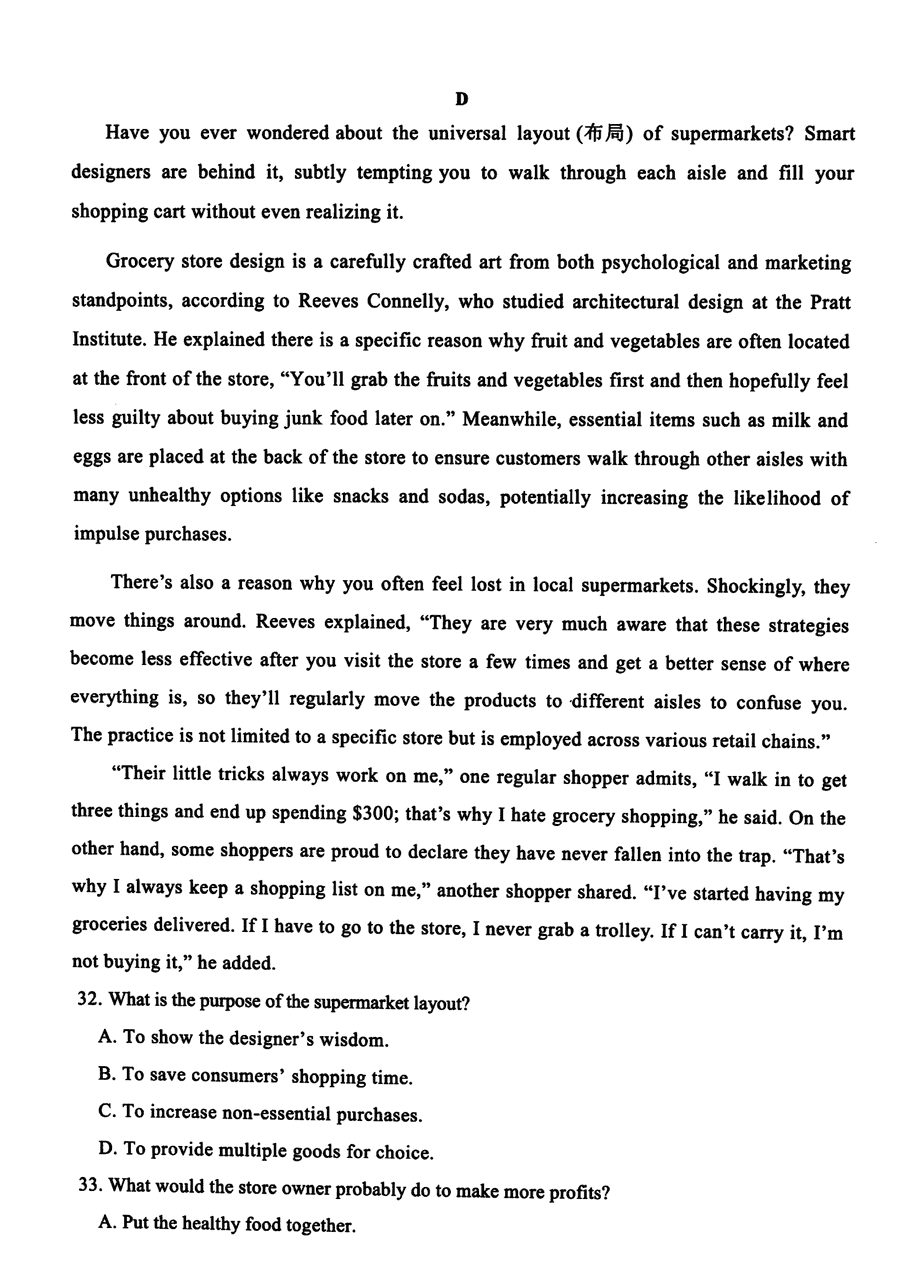 D

Have you ever wondered about the universal layout (布局) of supermarkets? Smart designers are behind it, subtly tempting you to walk through each aisle and fill your shopping cart without even realizing it.

Grocery store design is a carefully crafted art from both psychological and marketing standpoints, according to Reeves Connelly, who studied architectural design at the Pratt Institute. He explained there is a specific reason why fruit and vegetables are often located at the front of the store, "You'll grab the fruits and vegetables first and then hopefully feel less guilty about buying junk food later on." Meanwhile, essential items such as milk and eggs are placed at the back of the store to ensure customers walk through other aisles with many unhealthy options like snacks and sodas, potentially increasing the likelihood of impulse purchases.

There's also a reason why you often feel lost in local supermarkets. Shockingly, they move things around. Reeves explained, "They are very much aware that these strategies become less effective after you visit the store a few times and get a better sense of where everything is, so they'll regularly move the products to different aisles to confuse you. The practice is not limited to a specific store but is employed across various retail chains."

"Their little tricks always work on me," one regular shopper admits, "I walk in to get three things and end up spending $300; that's why I hate grocery shopping," he said. On the other hand, some shoppers are proud to declare they have never fallen into the trap. "That's why I always keep a shopping list on me," another shopper shared. "I've started having my groceries delivered. If I have to go to the store, I never grab a trolley. If I can't carry it, I'm not buying it," he added.

32. What is the purpose of the supermarket layout?
A. To show the designer's wisdom.
B. To save consumers' shopping time.
C. To increase non-essential purchases.
D. To provide multiple goods for choice.

33. What would the store owner probably do to make more profits?
A. Put the healthy food together.